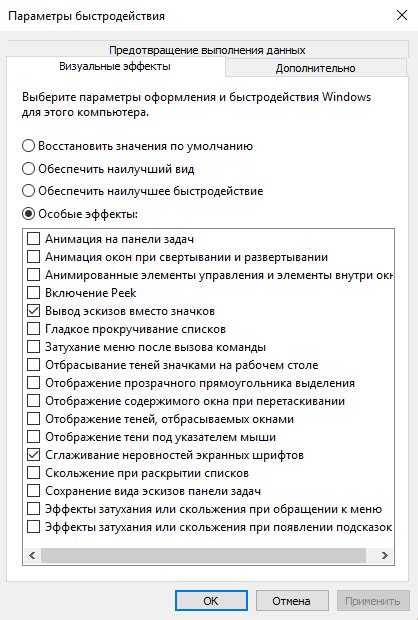 Параметры быстродействия

Предотвращение выполнения данных
Визуальные эффекты
Дополнительно

Выберите параметры оформления и быстродействия Windows для этого компьютера.

Восстановить значения по умолчанию
Обеспечить наилучший вид
Обеспечить наилучшее быстродействие
Особые эффекты:

Анимация на панели задач
Анимация окон при свертывании и развертывании
Анимированные элементы управления и элементы внутри окн
Включение Peek
Вывод эскизов вместо значков
Гладкое прокручивание списков
Затухание меню после вызова команды
Отбрасывание теней значками на рабочем столе
Отображение прозрачного прямоугольника выделения
Отображение содержимого окна при перетаскивании
Отображение теней, отбрасываемых окнами
Отображение тени под указателем мыши
Сглаживание неровностей экранных шрифтов
Скольжение при раскрытии списков
Сохранение вида эскизов панели задач
Эффекты затухания или скольжения при обращении к меню
Эффекты затухания или скольжения при появлении подсказок

OK
Отмена
Применить